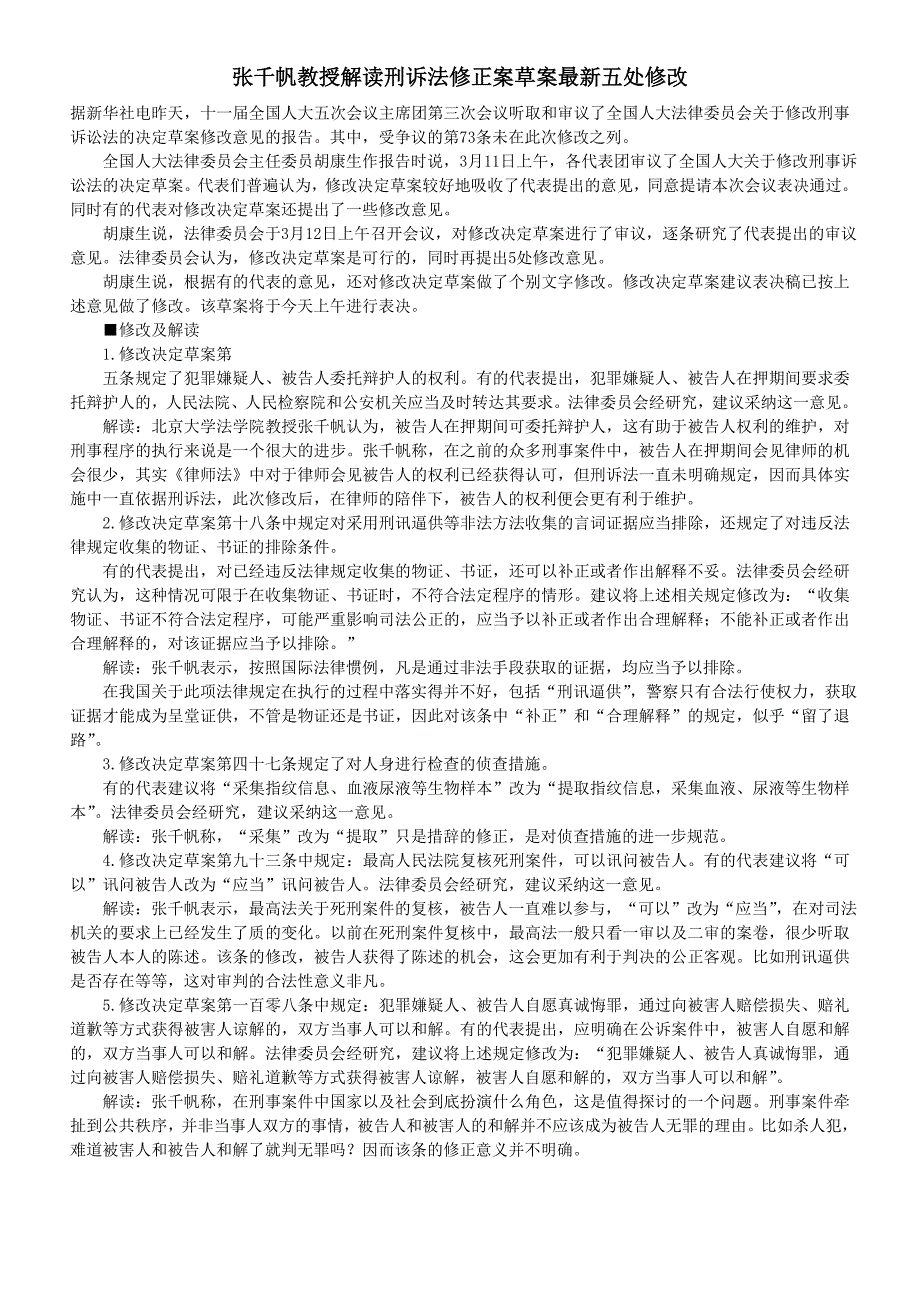 张千帆教授解读刑诉法修正案草案最新五处修改

据新华社电昨天，十一届全国人大五次会议主席团第三次会议听取和审议了全国人大法律委员会关于修改刑事诉讼法的决定草案修改意见的报告。其中，受争议的第73条未在此次修改之列。

全国人大法律委员会主任委员胡康生作报告时说，3月11日上午，各代表团审议了全国人大关于修改刑事诉讼法的决定草案。代表们普遍认为，修改决定草案较好地吸收了代表提出的意见，同意提请本次会议表决通过。同时有的代表对修改决定草案还提出了一些修改意见。

胡康生说，法律委员会于3月12日上午召开会议，对修改决定草案进行了审议，逐条研究了代表提出的审议意见。法律委员会认为，修改决定草案是可行的，同时再提出5处修改意见。

胡康生说，根据有的代表的意见，还对修改决定草案做了个别文字修改。修改决定草案建议表决稿已按上述意见做了修改。该草案将于今天上午进行表决。

■修改及解读

1.修改决定草案第

五条规定了犯罪嫌疑人、被告人委托辩护人的权利。有的代表提出，犯罪嫌疑人、被告人在押期间要求委托辩护人的，人民法院、人民检察院和公安机关应当及时转达其要求。法律委员会经研究，建议采纳这一意见。

解读：北京大学法学院教授张千帆认为，被告人在押期间可委托辩护人，这有助于被告人权利的维护，对刑事程序的执行来说是一个很大的进步。张千帆称，在之前的众多刑事案件中，被告人在押期间会见律师的机会很少，其实《律师法》中对于律师会见被告人的权利已经获得认可，但刑诉法一直未明确规定，因而具体实施中一直依据刑诉法，此次修改后，在律师的陪伴下，被告人的权利便会更有利于维护。

2.修改决定草案第十八条中规定对采用刑讯逼供等非法方法收集的言词证据应当排除，还规定了对违反法律规定收集的物证、书证的排除条件。

有的代表提出，对已经违反法律规定收集的物证、书证，还可以补正或者作出解释不妥。法律委员会经研究认为，这种情况可限于在收集物证、书证时，不符合法定程序的情形。建议将上述相关规定修改为：“收集物证、书证不符合法定程序，可能严重影响司法公正的，应当予以补正或者作出合理解释；不能补正或者作出合理解释的，对该证据应当予以排除。”

解读：张千帆表示，按照国际法律惯例，凡是通过非法手段获取的证据，均应当予以排除。

在我国关于此项法律规定在执行的过程中落实得并不好，包括“刑讯逼供”，警察只有合法行使权力，获取证据才能成为呈堂证供，不管是物证还是书证，因此对该条中“补正”和“合理解释”的规定，似乎“留了退路”。

3.修改决定草案第四十七条规定了对人身进行检查的侦查措施。

有的代表建议将“采集指纹信息、血液尿液等生物样本”改为“提取指纹信息，采集血液、尿液等生物样本”。法律委员会经研究，建议采纳这一意见。

解读：张千帆称，“采集”改为“提取”只是措辞的修正，是对侦查措施的进一步规范。

4.修改决定草案第九十三条中规定：最高人民法院复核死刑案件，可以讯问被告人。有的代表建议将“可以”讯问被告人改为“应当”讯问被告人。法律委员会经研究，建议采纳这一意见。

解读：张千帆表示，最高法关于死刑案件的复核，被告人一直难以参与，“可以”改为“应当”，在对司法机关的要求上已经发生了质的变化。以前在死刑案件复核中，最高法一般只看一审以及二审的案卷，很少听取被告人本人的陈述。该条的修改，被告人获得了陈述的机会，这会更加有利于判决的公正客观。比如刑讯逼供是否存在等等，这对审判的合法性意义非凡。

5.修改决定草案第一百零八条中规定：犯罪嫌疑人、被告人自愿真诚悔罪，通过向被害人赔偿损失、赔礼道歉等方式获得被害人谅解的，双方当事人可以和解。有的代表提出，应明确在公诉案件中，被害人自愿和解的，双方当事人可以和解。法律委员会经研究，建议将上述规定修改为：“犯罪嫌疑人、被告人真诚悔罪，通过向被害人赔偿损失、赔礼道歉等方式获得被害人谅解，被害人自愿和解的，双方当事人可以和解”。

解读：张千帆称，在刑事案件中国家以及社会到底扮演什么角色，这是值得探讨的一个问题。刑事案件牵扯到公共秩序，并非当事人双方的事情，被告人和被害人的和解并不应该成为被告人无罪的理由。比如杀人犯，难道被害人和被告人和解了就判无罪吗？因而该条的修正意义并不明确。